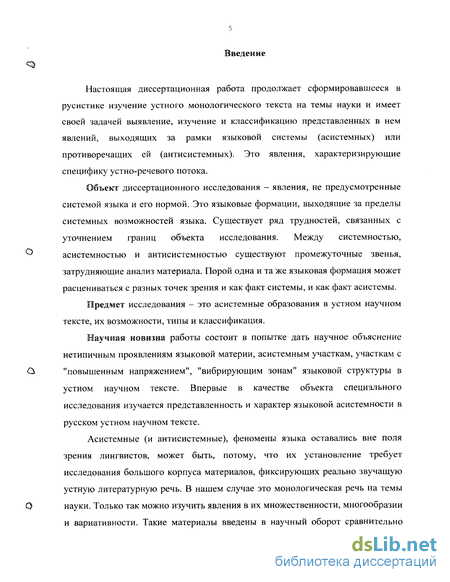 5

Введение

Настоящая диссертационная работа продолжает сформировавшееся в русистике изучение устного монологического текста на темы науки и имеет своей задачей выявление, изучение и классификацию представленных в нем явлений, выходящих за рамки языковой системы (асистемных) или противоречащих ей (антисистемных). Это явления, характеризующие специфику устно-речевого потока.

Объект диссертационного исследования – явления, не предусмотренные системой языка и его нормой. Это языковые формации, выходящие за пределы системных возможностей языка. Существует ряд трудностей, связанных с уточнением границ объекта исследования. Между системностью, асистемностью и антисистемностью существуют промежуточные звенья, затрудняющие анализ материала. Порой одна и та же языковая формация может расцениваться с разных точек зрения и как факт системы, и как факт асистемы.

Предмет исследования – это асистемные образования в устном научном тексте, их возможности, типы и классификация.

Научная новизна работы состоит в попытке дать научное объяснение нетипичным проявлениям языковой материи, асистемным участкам, участкам с "повышенным напряжением", "вибрирующим зонам" языковой структуры в устном научном тексте. Впервые в качестве объекта специального исследования изучается представленность и характер языковой асистемности в русском устном научном тексте.

Асистемные (и антисистемные), феномены языка оставались вне поля зрения лингвистов, может быть, потому, что их установление требует исследования большого корпуса материалов, фиксирующих реально звучащую устную литературную речь. В нашем случае это монологическая речь на темы науки. Только так можно изучить явления в их множественности, многообразии и вариативности. Такие материалы введены в научный оборот сравнительно

dsLib.net
библиотека диссертаций